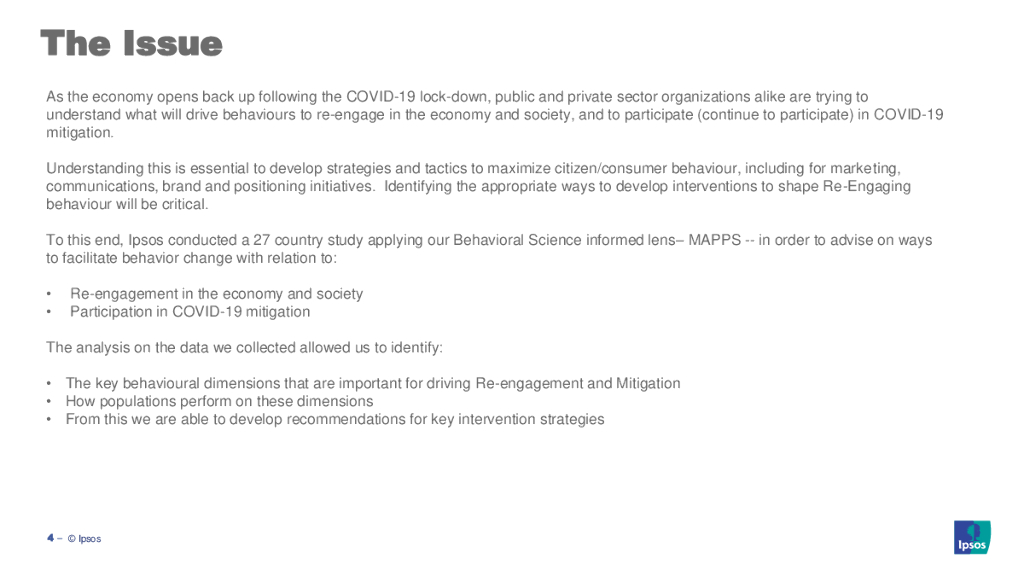 The Issue

As the economy opens back up following the COVID-19 lock-down, public and private sector organizations alike are trying to understand what will drive behaviours to re-engage in the economy and society, and to participate (continue to participate) in COVID-19 mitigation.

Understanding this is essential to develop strategies and tactics to maximize citizen/consumer behaviour, including for marketing, communications, brand and positioning initiatives. Identifying the appropriate ways to develop interventions to shape Re-Engaging behaviour will be critical.

To this end, Ipsos conducted a 27 country study applying our Behavioral Science informed lens– MAPPS -- in order to advise on ways to facilitate behavior change with relation to:

• Re-engagement in the economy and society
• Participation in COVID-19 mitigation

The analysis on the data we collected allowed us to identify:

• The key behavioural dimensions that are important for driving Re-engagement and Mitigation
• How populations perform on these dimensions
• From this we are able to develop recommendations for key intervention strategies

4 – © Ipsos

Ipsos